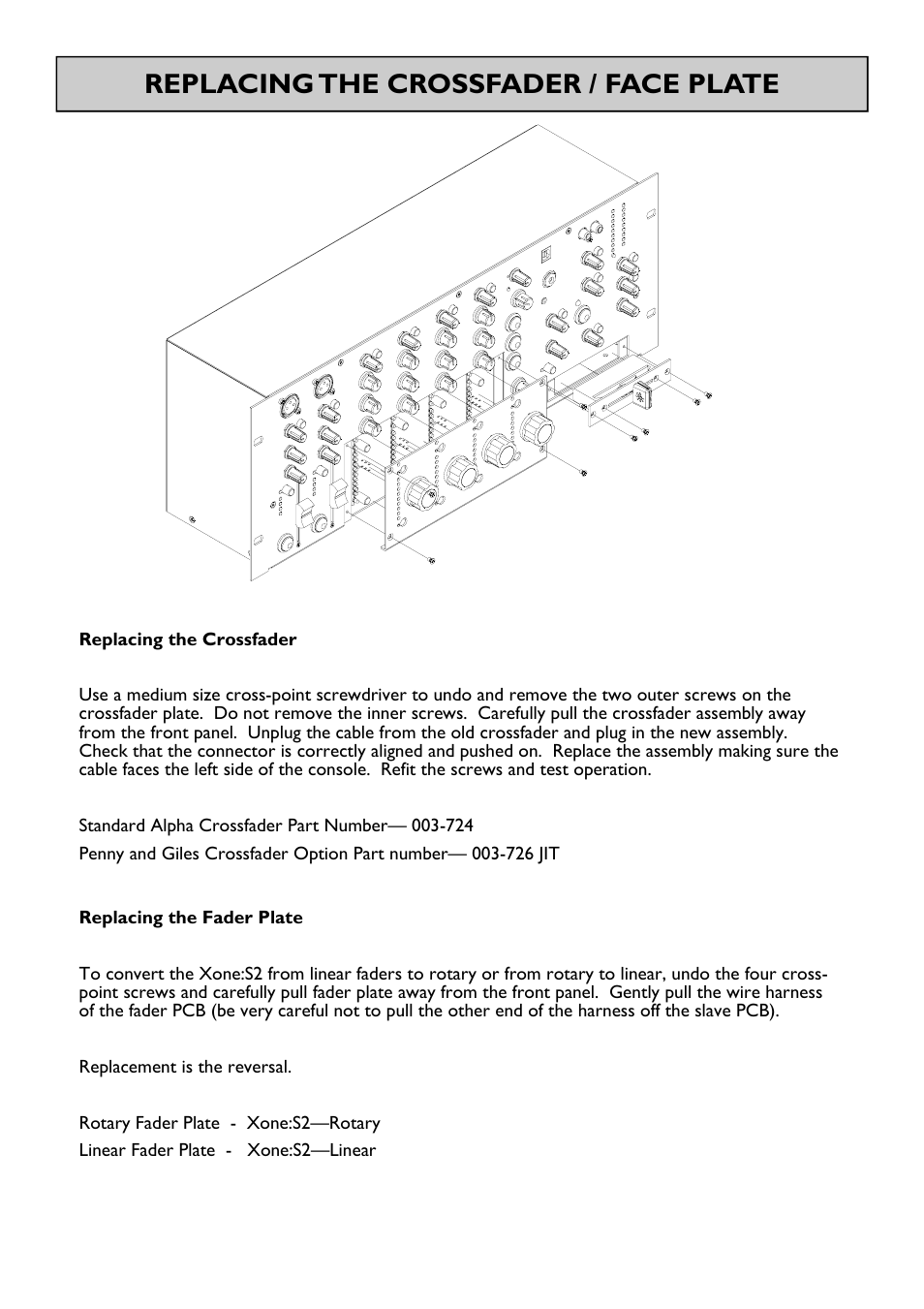 REPLACING THE CROSSFADER / FACE PLATE

Replacing the Crossfader

Use a medium size cross-point screwdriver to undo and remove the two outer screws on the crossfader plate. Do not remove the inner screws. Carefully pull the crossfader assembly away from the front panel. Unplug the cable from the old crossfader and plug in the new assembly. Check that the connector is correctly aligned and pushed on. Replace the assembly making sure the cable faces the left side of the console. Refit the screws and test operation.

Standard Alpha Crossfader Part Number— 003-724

Penny and Giles Crossfader Option Part number— 003-726 JIT

Replacing the Fader Plate

To convert the Xone:S2 from linear faders to rotary or from rotary to linear, undo the four cross-point screws and carefully pull fader plate away from the front panel. Gently pull the wire harness of the fader PCB (be very careful not to pull the other end of the harness off the slave PCB).

Replacement is the reversal.

Rotary Fader Plate - Xone:S2—Rotary

Linear Fader Plate - Xone:S2—Linear